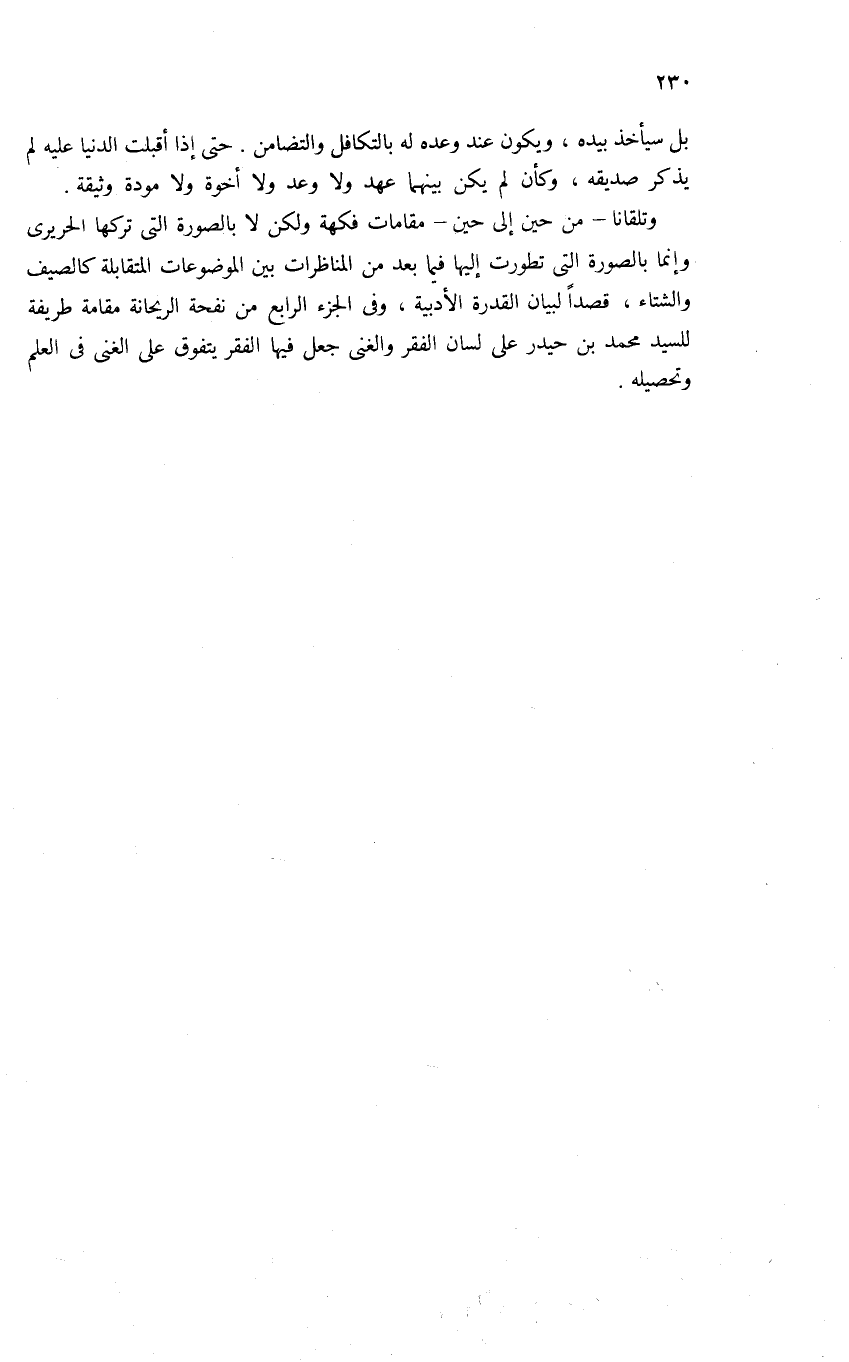 ٢٣٠

بل سيأخذ بيده ، ويكون عند وعده له بالتكافل والتضامن . حتى إذا أقبلت الدنيا عليه لم يذكر صديقه ، وكأن لم يكن بينهما عهد ولا وعد ولا أخوة ولا مودة وثيقة .

وتلقانا – من حين إلى حين – مقامات فكهة ولكن لا بالصورة التى تركها الحريرى وإنما بالصورة التى تطورت إليها فيما بعد من المناظرات بين الموضوعات المتقابلة كالصيف والشتاء ، قصداً لبيان القدرة الأدبية ، وفى الجزء الرابع من نفحة الريحانة مقامة طريفة للسيد محمد بن حيدر على لسان الفقر والغنى جعل فيها الفقر يتفوق على الغنى فى العلم وتحصيله .